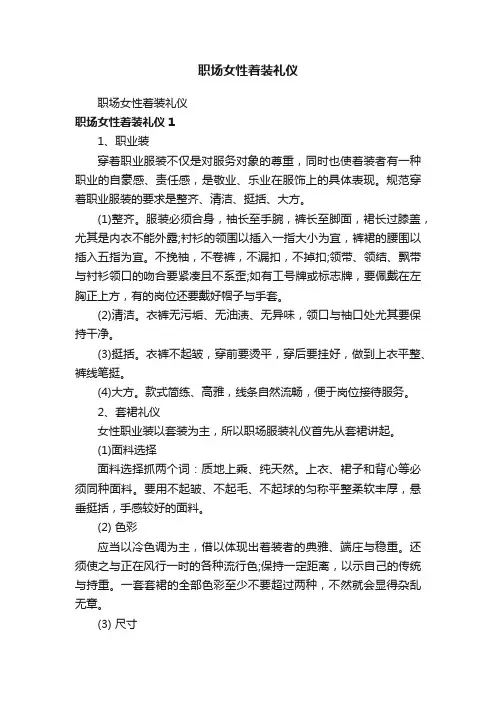 职场女性着装礼仪

职场女性着装礼仪

职场女性着装礼仪 1

1、职业装

穿着职业服装不仅是对服务对象的尊重，同时也使着装者有一种职业的自豪感、责任感，是敬业、乐业在服饰上的具体表现。规范穿着职业服装的要求是整齐、清洁、挺括、大方。

(1)整齐。服装必须合身，袖长至手腕，裤长至脚面，裙长过膝盖，尤其是内衣不能外露;衬衫的领围以插入一指大小为宜，裤裙的腰围以插入五指为宜。不挽袖，不卷裤，不漏扣，不掉扣;领带、领结、飘带与衬衫领口的吻合要紧凑且不系歪;如有工号牌或标志牌，要佩戴在左胸正上方，有的岗位还要戴好帽子与手套。

(2)清洁。衣裤无污垢、无油渍、无异味，领口与袖口处尤其要保持干净。

(3)挺括。衣裤不起皱，穿前要烫平，穿后要挂好，做到上衣平整、裤线笔挺。

(4)大方。款式简练、高雅，线条自然流畅，便于岗位接待服务。

2、套裙礼仪

女性职业装以套装为主，所以职场服装礼仪首先从套裙讲起。

(1)面料选择

面料选择抓两个词：质地上乘、纯天然。上衣、裙子和背心等必须同种面料。要用不起皱、不起毛、不起球的匀称平整柔软丰厚，悬垂挺括，手感较好的面料。

(2) 色彩

应当以冷色调为主，借以体现出着装者的典雅、端庄与稳重。还须使之与正在风行一时的各种流行色;保持一定距离，以示自己的传统与持重。一套套裙的全部色彩至少不要超过两种，不然就会显得杂乱无章。

(3) 尺寸